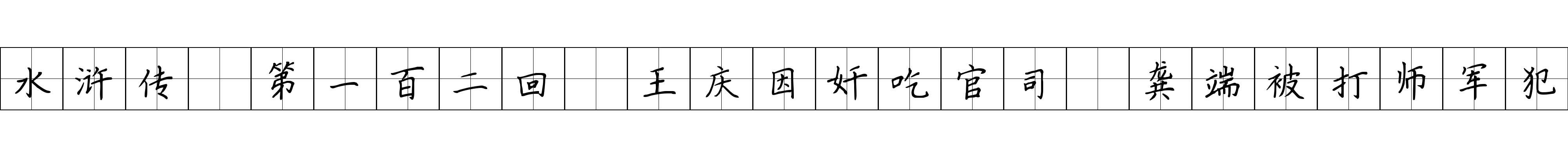 水浒传 第一百二回 王庆因奸吃官司 龚端被打师军犯